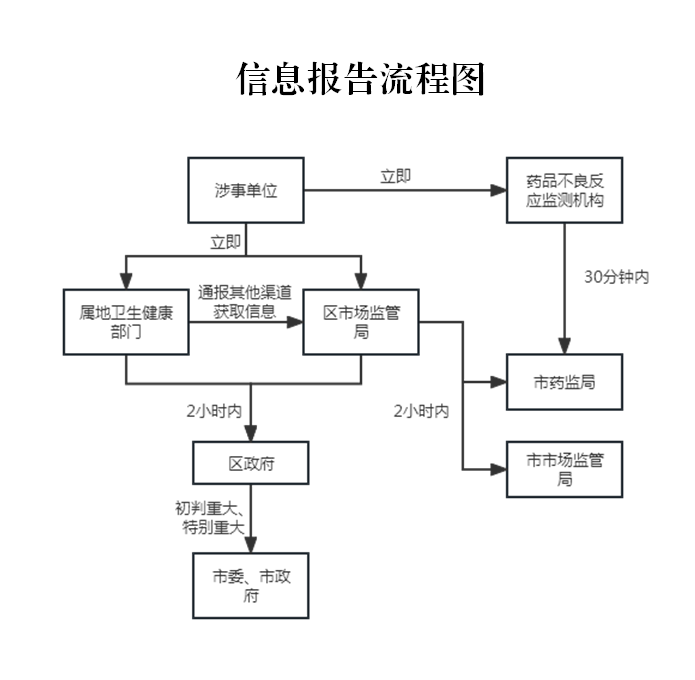 信息报告流程图

涉事单位

立即

药品不良反应监测机构

立即

30分钟内

属地卫生健康部门

通报其他渠道获取信息

区市场监管局

市药监局

2小时内

2小时内

区政府

市市场监管局

初判重大、特别重大

市委、市政府